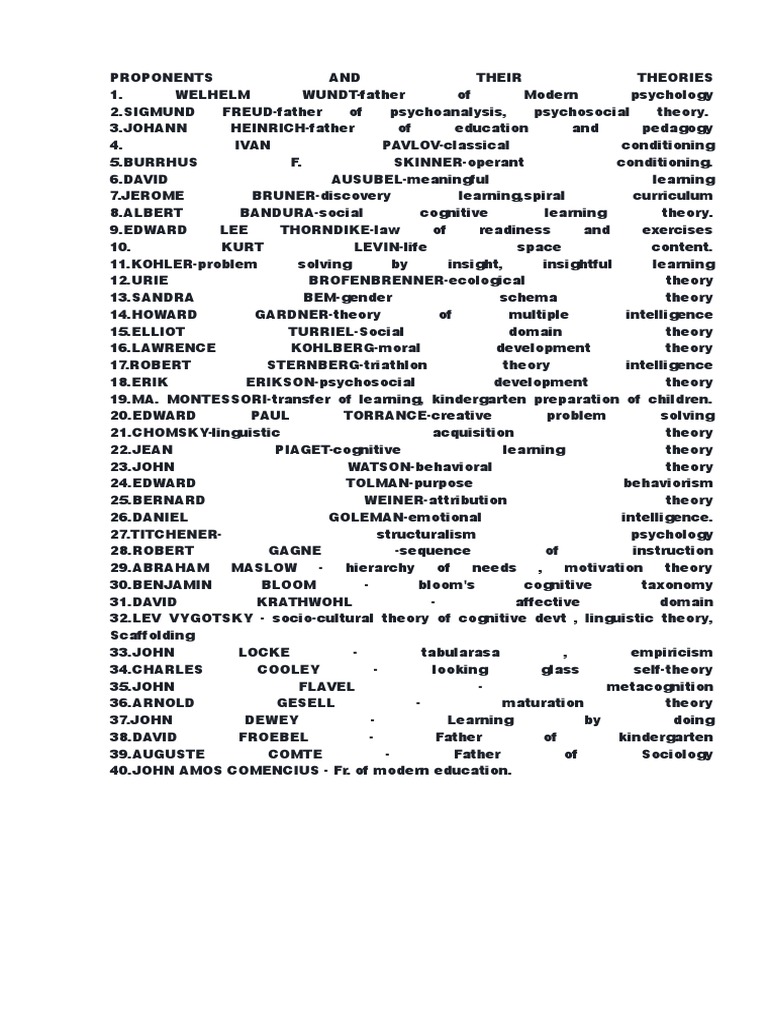 PROPONENTS AND THEIR THEORIES
1. WELHELM WUNDT-father of Modern psychology
2.SIGMUND FREUD-father of psychoanalysis, psychosocial theory.
3.JOHANN HEINRICH-father of education and pedagogy
4. IVAN PAVLOV-classical conditioning
5.BURRHUS F. SKINNER-operant conditioning.
6.DAVID AUSUBEL-meaningful learning
7.JEROME BRUNER-discovery learning,spiral curriculum
8.ALBERT BANDURA-social cognitive learning theory.
9.EDWARD LEE THORNDIKE-law of readiness and exercises
10. KURT LEVIN-life space content.
11.KOHLER-problem solving by insight, insightful learning
12.URIE BROFENBRENNER-ecological theory
13.SANDRA BEM-gender schema theory
14.HOWARD GARDNER-theory of multiple intelligence
15.ELLIOT TURRIEL-Social domain theory
16.LAWRENCE KOHLBERG-moral development theory
17.ROBERT STERNBERG-triathlon theory intelligence
18.ERIK ERIKSON-psychosocial development theory
19.MA. MONTESSORI-transfer of learning, kindergarten preparation of children.
20.EDWARD PAUL TORRANCE-creative problem solving
21.CHOMSKY-linguistic acquisition theory
22.JEAN PIAGET-cognitive learning theory
23.JOHN WATSON-behavioral theory
24.EDWARD TOLMAN-purpose behaviorism
25.BERNARD WEINER-attribution theory
26.DANIEL GOLEMAN-emotional intelligence.
27.TITCHENER- structuralism psychology
28.ROBERT GAGNE -sequence of instruction
29.ABRAHAM MASLOW - hierarchy of needs , motivation theory
30.BENJAMIN BLOOM - bloom's cognitive taxonomy
31.DAVID KRATHWOHL - affective domain
32.LEV VYGOTSKY - socio-cultural theory of cognitive devt , linguistic theory, Scaffolding
33.JOHN LOCKE - tabularasa , empiricism
34.CHARLES COOLEY - looking glass self-theory
35.JOHN FLAVEL - metacognition
36.ARNOLD GESELL - maturation theory
37.JOHN DEWEY - Learning by doing
38.DAVID FROEBEL - Father of kindergarten
39.AUGUSTE COMTE - Father of Sociology
40.JOHN AMOS COMENCIUS - Fr. of modern education.